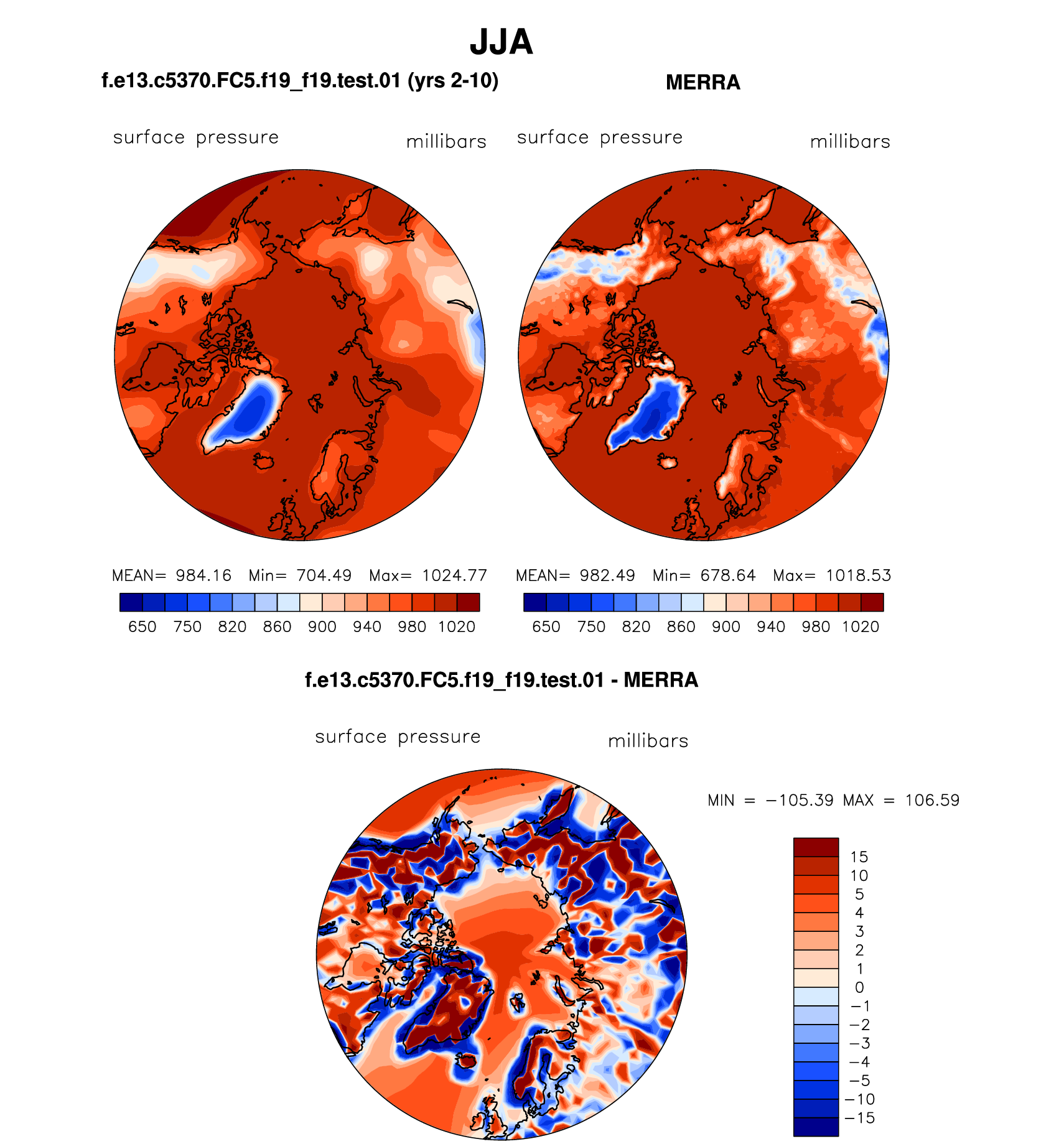 JJA

f.e13.c5370.FC5.f19_f19.test.01 (yrs 2-10)

surface pressure millibars

MEAN= 984.16 Min= 704.49 Max= 1024.77

650 750 820 860 900 940 980 1020

MERRA

surface pressure millibars

MEAN= 982.49 Min= 678.64 Max= 1018.53

650 750 820 860 900 940 980 1020

f.e13.c5370.FC5.f19_f19.test.01 - MERRA

surface pressure millibars

MIN = −105.39 MAX = 106.59

15
10
5
4
3
2
1
0
−1
−2
−3
−4
−5
−10
−15